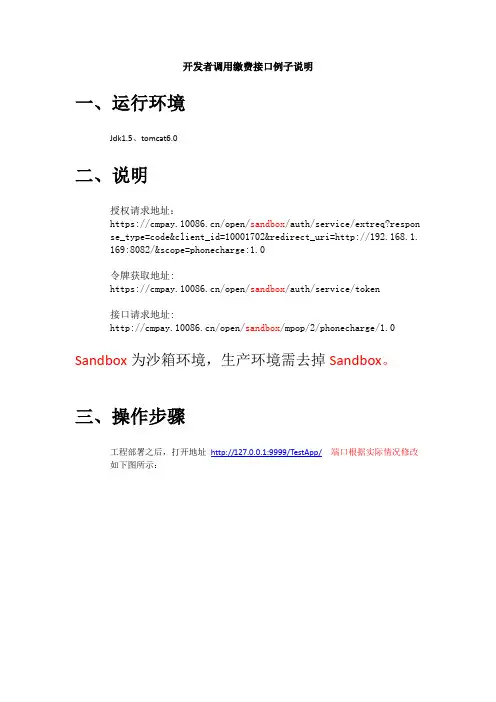 开发者调用缴费接口例子说明

一、运行环境

Jdk1.5、tomcat6.0

二、说明

授权请求地址：
https://cmpay.10086.cn/open/sandbox/auth/service/extreq?response_type=code&client_id=10001702&redirect_uri=http://192.168.1.169:8082/&scope=phonecharge:1.0

令牌获取地址：
https://cmpay.10086.cn/open/sandbox/auth/service/token

接口请求地址：
http://cmpay.10086.cn/open/sandbox/mpop/2/phonecharge/1.0

Sandbox 为沙箱环境，生产环境需去掉 Sandbox。

三、操作步骤

工程部署之后，打开地址 http://127.0.0.1:9999/TestApp/ 端口根据实际情况修改
如下图所示：